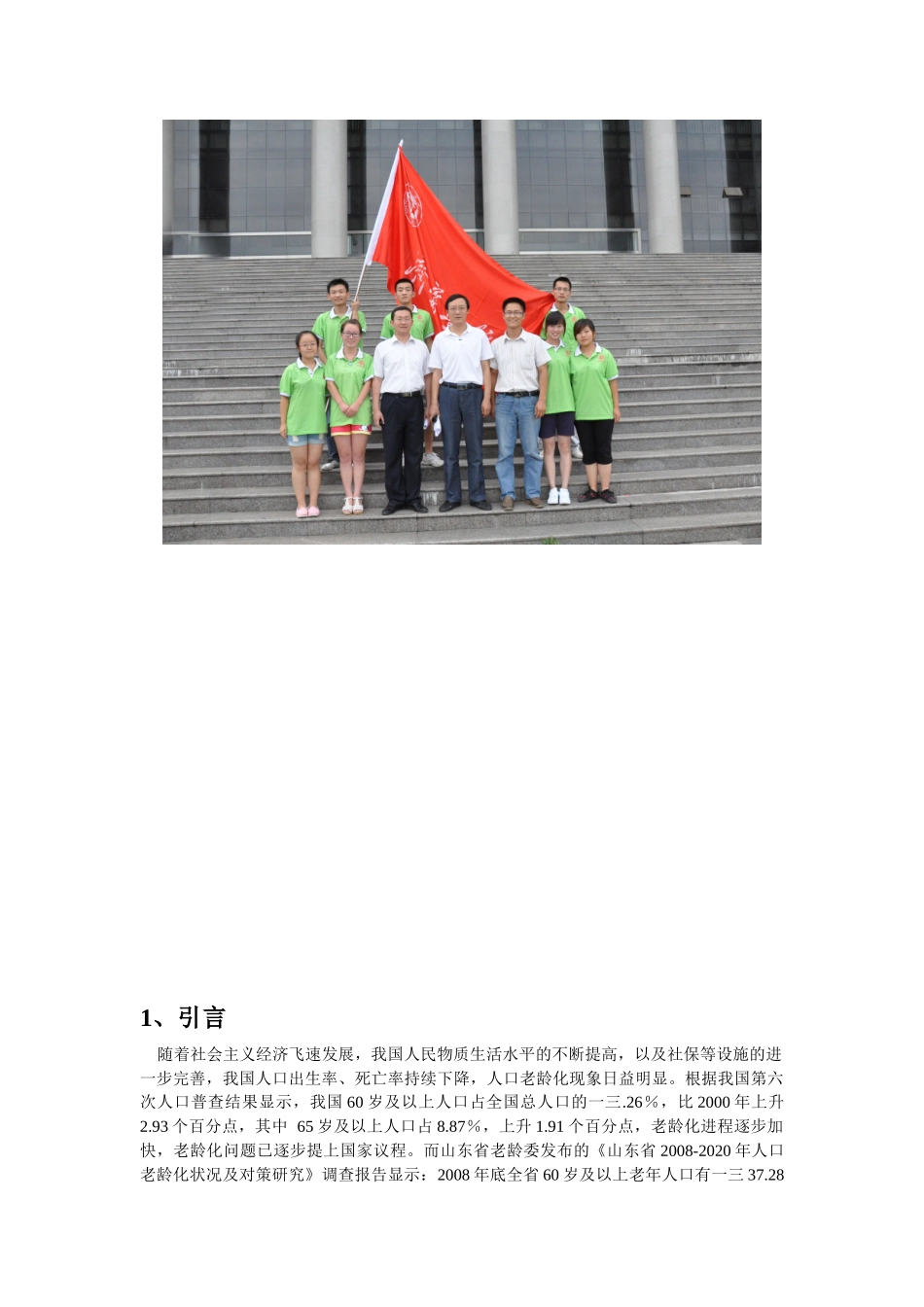 1、引言

随着社会主义经济飞速发展，我国人民物质生活水平的不断提高，以及社保等设施的进一步完善，我国人口出生率、死亡率持续下降，人口老龄化现象日益明显。根据我国第六次人口普查结果显示，我国 60 岁及以上人口占全国总人口的一三.26％，比 2000 年上升 2.93 个百分点，其中 65 岁及以上人口占 8.87％，上升 1.91 个百分点，老龄化进程逐步加快，老龄化问题已逐步提上国家议程。而山东省老龄委发布的《山东省 2008-2020 年人口老龄化状况及对策研究》调查报告显示：2008 年底全省 60 岁及以上老年人口有一三 37.28